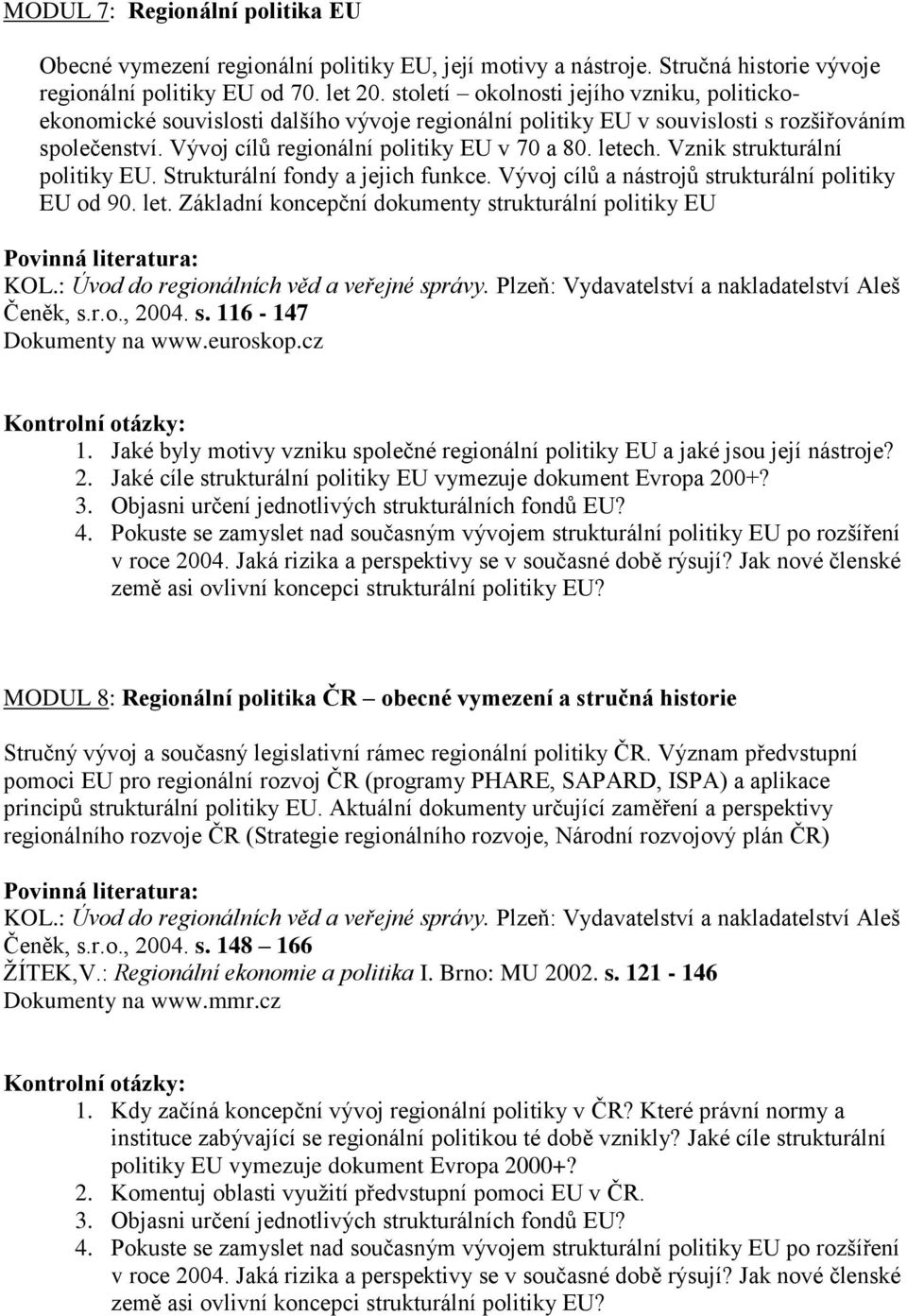 MODUL 7: Regionální politika EU

Obecné vymezení regionální politiky EU, její motivy a nástroje. Stručná historie vývoje regionální politiky EU od 70. let 20. století – okolnosti jejího vzniku, politicko-ekonomické souvislosti dalšího vývoje regionální politiky EU v souvislosti s rozšiřováním společenství. Vývoj cílů regionální politiky EU v 70 a 80. letech. Vznik strukturální politiky EU. Strukturální fondy a jejich funkce. Vývoj cílů a nástrojů strukturální politiky EU od 90. let. Základní koncepční dokumenty strukturální politiky EU

Povinná literatura:
KOL.: Úvod do regionálních věd a veřejné správy. Plzeň: Vydavatelství a nakladatelství Aleš Čeněk, s.r.o., 2004. s. 116 - 147
Dokumenty na www.euroskop.cz

Kontrolní otázky:
1. Jaké byly motivy vzniku společné regionální politiky EU a jaké jsou její nástroje?
2. Jaké cíle strukturální politiky EU vymezuje dokument Evropa 200+?
3. Objasni určení jednotlivých strukturálních fondů EU?
4. Pokuste se zamyslet nad současným vývojem strukturální politiky EU po rozšíření v roce 2004. Jaká rizika a perspektivy se v současné době rýsují? Jak nové členské země asi ovlivní koncepci strukturální politiky EU?

MODUL 8: Regionální politika ČR – obecné vymezení a stručná historie

Stručný vývoj a současný legislativní rámec regionální politiky ČR. Význam předvstupní pomoci EU pro regionální rozvoj ČR (programy PHARE, SAPARD, ISPA) a aplikace principů strukturální politiky EU. Aktuální dokumenty určující zaměření a perspektivy regionálního rozvoje ČR (Strategie regionálního rozvoje, Národní rozvojový plán ČR)

Povinná literatura:
KOL.: Úvod do regionálních věd a veřejné správy. Plzeň: Vydavatelství a nakladatelství Aleš Čeněk, s.r.o., 2004. s. 148 – 166
ŽÍTEK,V.: Regionální ekonomie a politika I. Brno: MU 2002. s. 121 - 146
Dokumenty na www.mmr.cz

Kontrolní otázky:
1. Kdy začíná koncepční vývoj regionální politiky v ČR? Které právní normy a instituce zabývající se regionální politikou té době vznikly? Jaké cíle strukturální politiky EU vymezuje dokument Evropa 2000+?
2. Komentuj oblasti využití předvstupní pomoci EU v ČR.
3. Objasni určení jednotlivých strukturálních fondů EU?
4. Pokuste se zamyslet nad současným vývojem strukturální politiky EU po rozšíření v roce 2004. Jaká rizika a perspektivy se v současné době rýsují? Jak nové členské země asi ovlivní koncepci strukturální politiky EU?